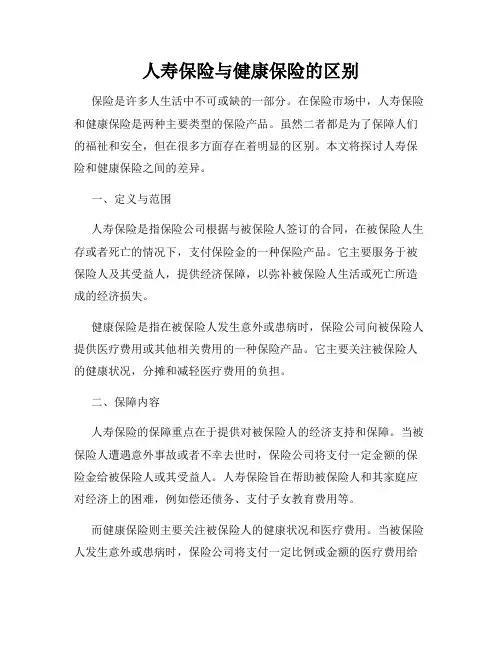 人寿保险与健康保险的区别

保险是许多人生活中不可或缺的一部分。在保险市场中，人寿保险和健康保险是两种主要类型的保险产品。虽然二者都是为了保障人们的福祉和安全，但在很多方面存在着明显的区别。本文将探讨人寿保险和健康保险之间的差异。

一、定义与范围

人寿保险是指保险公司根据与被保险人签订的合同，在被保险人生存或者死亡的情况下，支付保险金的一种保险产品。它主要服务于被保险人及其受益人，提供经济保障，以弥补被保险人生活或死亡所造成的经济损失。

健康保险是指在被保险人发生意外或患病时，保险公司向被保险人提供医疗费用或其他相关费用的一种保险产品。它主要关注被保险人的健康状况，分摊和减轻医疗费用的负担。

二、保障内容

人寿保险的保障重点在于提供对被保险人的经济支持和保障。当被保险人遭遇意外事故或者不幸去世时，保险公司将支付一定金额的保险金给被保险人或其受益人。人寿保险旨在帮助被保险人和其家庭应对经济上的困难，例如偿还债务、支付子女教育费用等。

而健康保险则主要关注被保险人的健康状况和医疗费用。当被保险人发生意外或患病时，保险公司将支付一定比例或金额的医疗费用给